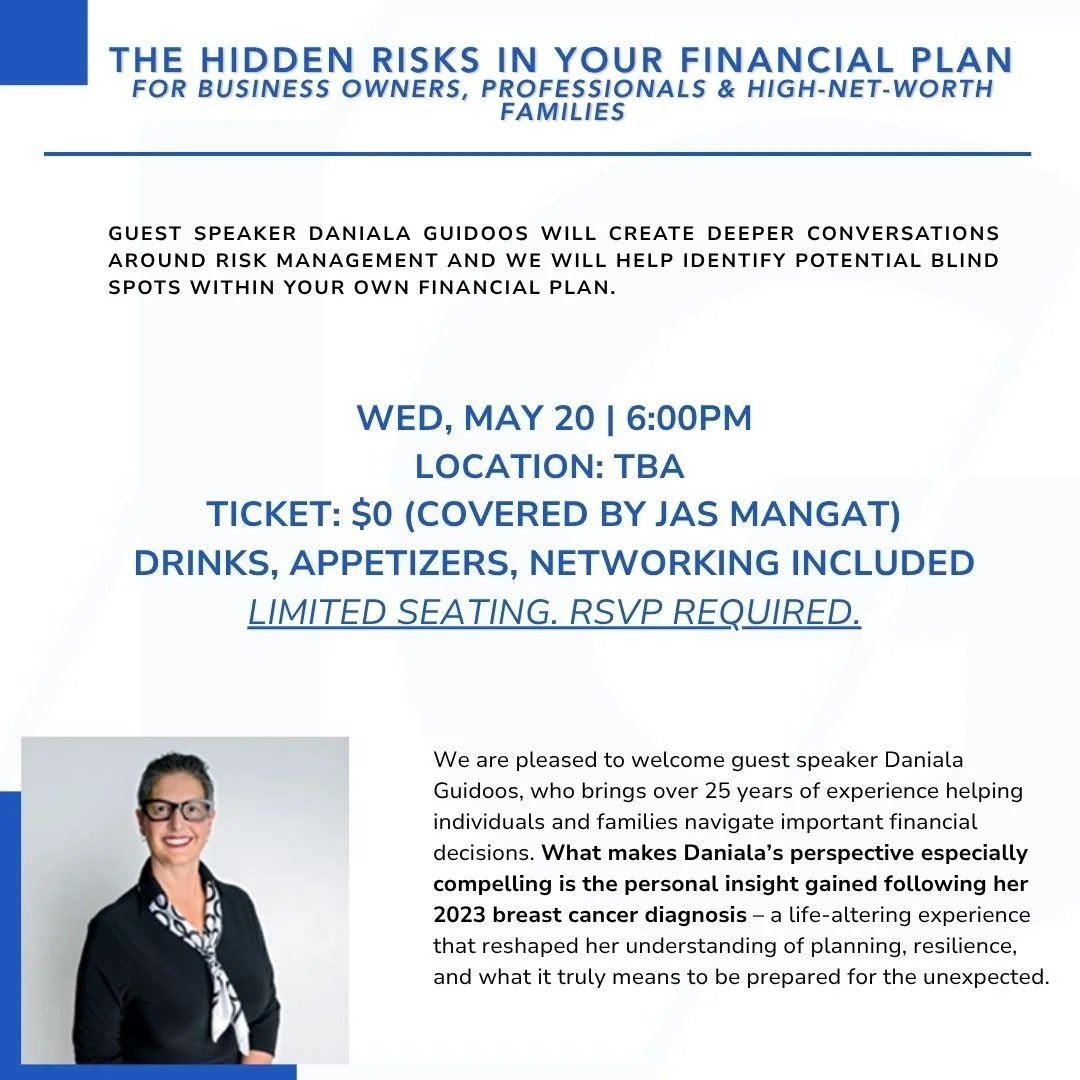 THE HIDDEN RISKS IN YOUR FINANCIAL PLAN
FOR BUSINESS OWNERS, PROFESSIONALS & HIGH-NET-WORTH FAMILIES

GUEST SPEAKER DANIALA GUIDOOS WILL CREATE DEEPER CONVERSATIONS AROUND RISK MANAGEMENT AND WE WILL HELP IDENTIFY POTENTIAL BLIND SPOTS WITHIN YOUR OWN FINANCIAL PLAN.

WED, MAY 20 | 6:00PM
LOCATION: TBA
TICKET: $0 (COVERED BY JAS MANGAT)
DRINKS, APPETIZERS, NETWORKING INCLUDED
LIMITED SEATING. RSVP REQUIRED.

We are pleased to welcome guest speaker Daniala Guidoos, who brings over 25 years of experience helping individuals and families navigate important financial decisions. What makes Daniala's perspective especially compelling is the personal insight gained following her 2023 breast cancer diagnosis – a life-altering experience that reshaped her understanding of planning, resilience, and what it truly means to be prepared for the unexpected.